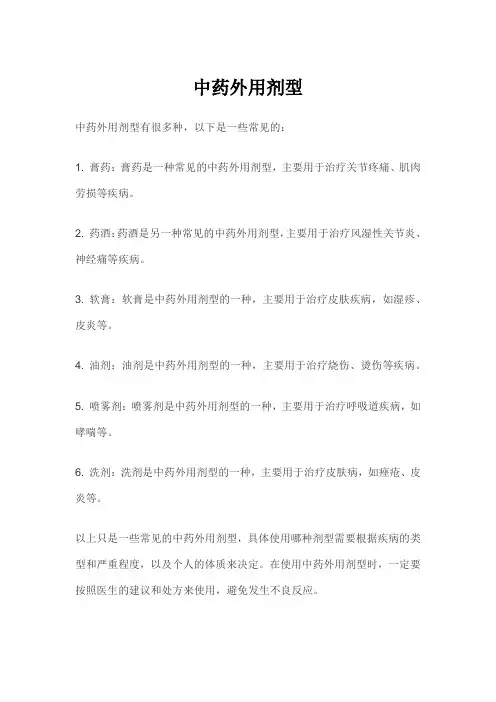 中药外用剂型

中药外用剂型有很多种，以下是一些常见的：

1. 膏药：膏药是一种常见的中药外用剂型，主要用于治疗关节疼痛、肌肉劳损等疾病。

2. 药酒：药酒是另一种常见的中药外用剂型，主要用于治疗风湿性关节炎、神经痛等疾病。

3. 软膏：软膏是中药外用剂型的一种，主要用于治疗皮肤疾病，如湿疹、皮炎等。

4. 油剂：油剂是中药外用剂型的一种，主要用于治疗烧伤、烫伤等疾病。

5. 喷雾剂：喷雾剂是中药外用剂型的一种，主要用于治疗呼吸道疾病，如哮喘等。

6. 洗剂：洗剂是中药外用剂型的一种，主要用于治疗皮肤病，如痤疮、皮炎等。

以上只是一些常见的中药外用剂型，具体使用哪种剂型需要根据疾病的类型和严重程度，以及个人的体质来决定。在使用中药外用剂型时，一定要按照医生的建议和处方来使用，避免发生不良反应。